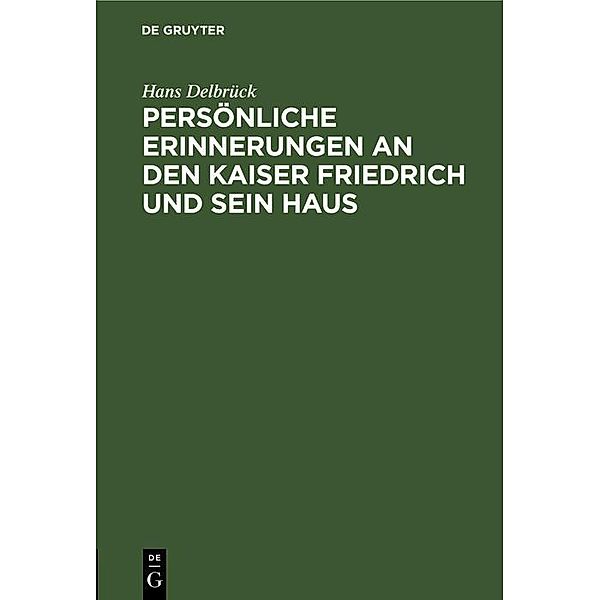 DE GRUYTER

Hans Delbrück

PERSÖNLICHE ERINNERUNGEN AN DEN KAISER FRIEDRICH UND SEIN HAUS

DE
G